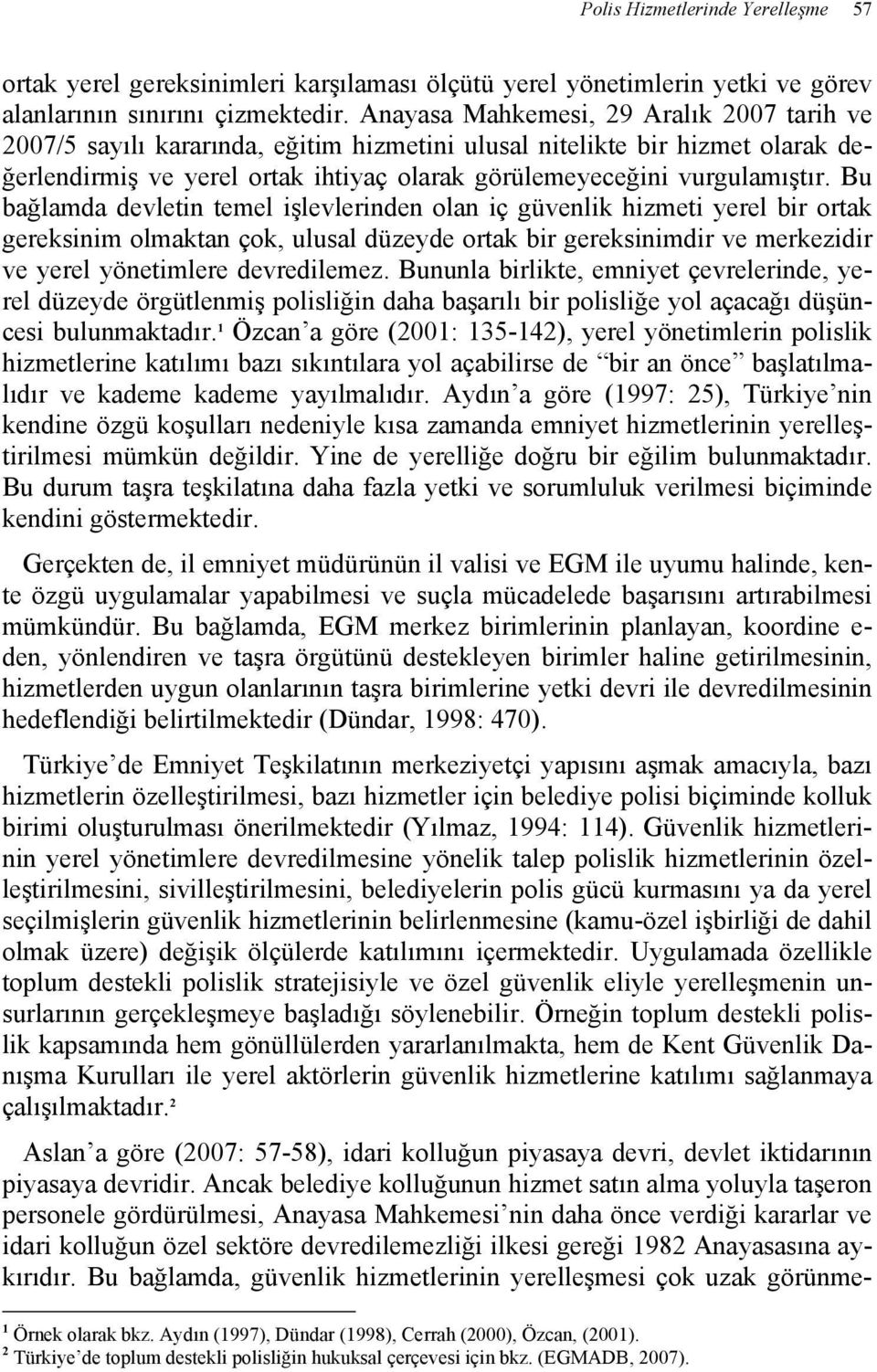 Polis Hizmetlerinde Yerelleşme 57

ortak yerel gereksinimleri karşılaması ölçütü yerel yönetimlerin yetki ve görev alanlarının sınırını çizmektedir. Anayasa Mahkemesi, 29 Aralık 2007 tarih ve 2007/5 sayılı kararında, eğitim hizmetini ulusal nitelikte bir hizmet olarak değerlendirmiş ve yerel ortak ihtiyaç olarak görülemeyeceğini vurgulamıştır. Bu bağlamda devletin temel işlevlerinden olan iç güvenlik hizmeti yerel bir ortak gereksinim olmaktan çok, ulusal düzeyde ortak bir gereksinimdir ve merkezidir ve yerel yönetimlere devredilemez. Bununla birlikte, emniyet çevrelerinde, yerel düzeyde örgütlenmiş polisliğin daha başarılı bir polisliğe yol açacağı düşüncesi bulunmaktadır.¹ Özcan'a göre (2001: 135-142), yerel yönetimlerin polislik hizmetlerine katılımı bazı sıkıntılara yol açabilirse de "bir an önce" başlatılmalıdır ve kademe kademe yayılmalıdır. Aydın'a göre (1997: 25), Türkiye'nin kendine özgü koşulları nedeniyle kısa zamanda emniyet hizmetlerinin yerelleştirilmesi mümkün değildir. Yine de yerelliğe doğru bir eğilim bulunmaktadır. Bu durum taşra teşkilatına daha fazla yetki ve sorumluluk verilmesi biçiminde kendini göstermektedir.

Gerçekten de, il emniyet müdürünün il valisi ve EGM ile uyumu halinde, kente özgü uygulamalar yapabilmesi ve suçla mücadelede başarısını artırabilmesi mümkündür. Bu bağlamda, EGM merkez birimlerinin planlayan, koordine eden, yönlendiren ve taşra örgütünü destekleyen birimler haline getirilmesinin, hizmetlerden uygun olanlarının taşra birimlerine yetki devri ile devredilmesinin hedeflendiği belirtilmektedir (Dündar, 1998: 470).

Türkiye'de Emniyet Teşkilatının merkeziyetçi yapısını aşmak amacıyla, bazı hizmetlerin özelleştirilmesi, bazı hizmetler için belediye polisi biçiminde kolluk birimi oluşturulması önerilmektedir (Yılmaz, 1994: 114). Güvenlik hizmetlerinin yerel yönetimlere devredilmesine yönelik talep polislik hizmetlerinin özelleştirilmesini, sivilleştirilmesini, belediyelerin polis gücü kurmasını ya da yerel seçilmişlerin güvenlik hizmetlerinin belirlenmesine (kamu-özel işbirliği de dahil olmak üzere) değişik ölçülerde katılımını içermektedir. Uygulamada özellikle toplum destekli polislik stratejisiyle ve özel güvenlik eliyle yerelleşmenin unsurlarının gerçekleşmeye başladığı söylenebilir. Örneğin toplum destekli polislik kapsamında hem gönüllülerden yararlanılmakta, hem de Kent Güvenlik Danışma Kurulları ile yerel aktörlerin güvenlik hizmetlerine katılımı sağlanmaya çalışılmaktadır.²

Aslan'a göre (2007: 57-58), idari kolluğun piyasaya devri, devlet iktidarının piyasaya devridir. Ancak belediye kolluğunun hizmet satın alma yoluyla taşeron personele gördürülmesi, Anayasa Mahkemesi'nin daha önce verdiği kararlar ve idari kolluğun özel sektöre devredilemezliği ilkesi gereği 1982 Anayasasına aykırıdır. Bu bağlamda, güvenlik hizmetlerinin yerelleşmesi çok uzak görünme-

¹ Örnek olarak bkz. Aydın (1997), Dündar (1998), Cerrah (2000), Özcan, (2001).
² Türkiye'de toplum destekli polisliğin hukuksal çerçevesi için bkz. (EGMADB, 2007).